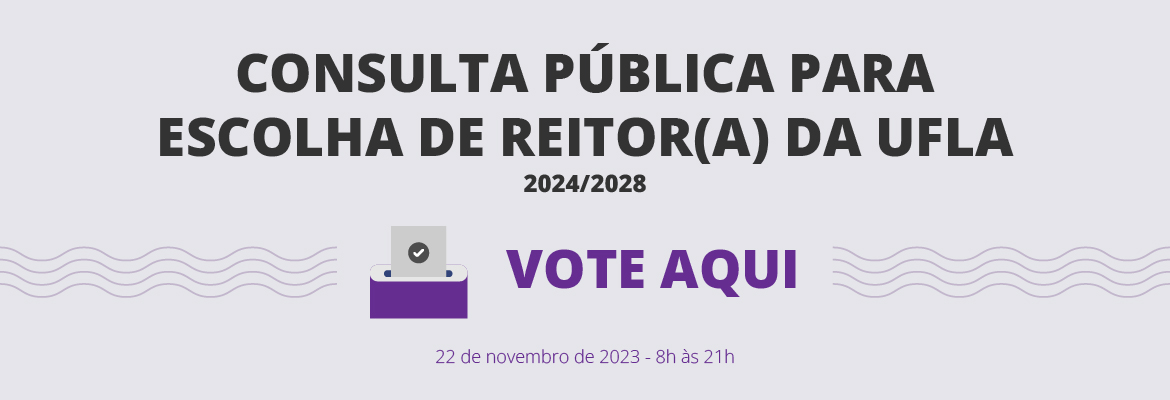 CONSULTA PÚBLICA PARA ESCOLHA DE REITOR(A) DA UFLA
2024/2028

VOTE AQUI

22 de novembro de 2023 - 8h às 21h